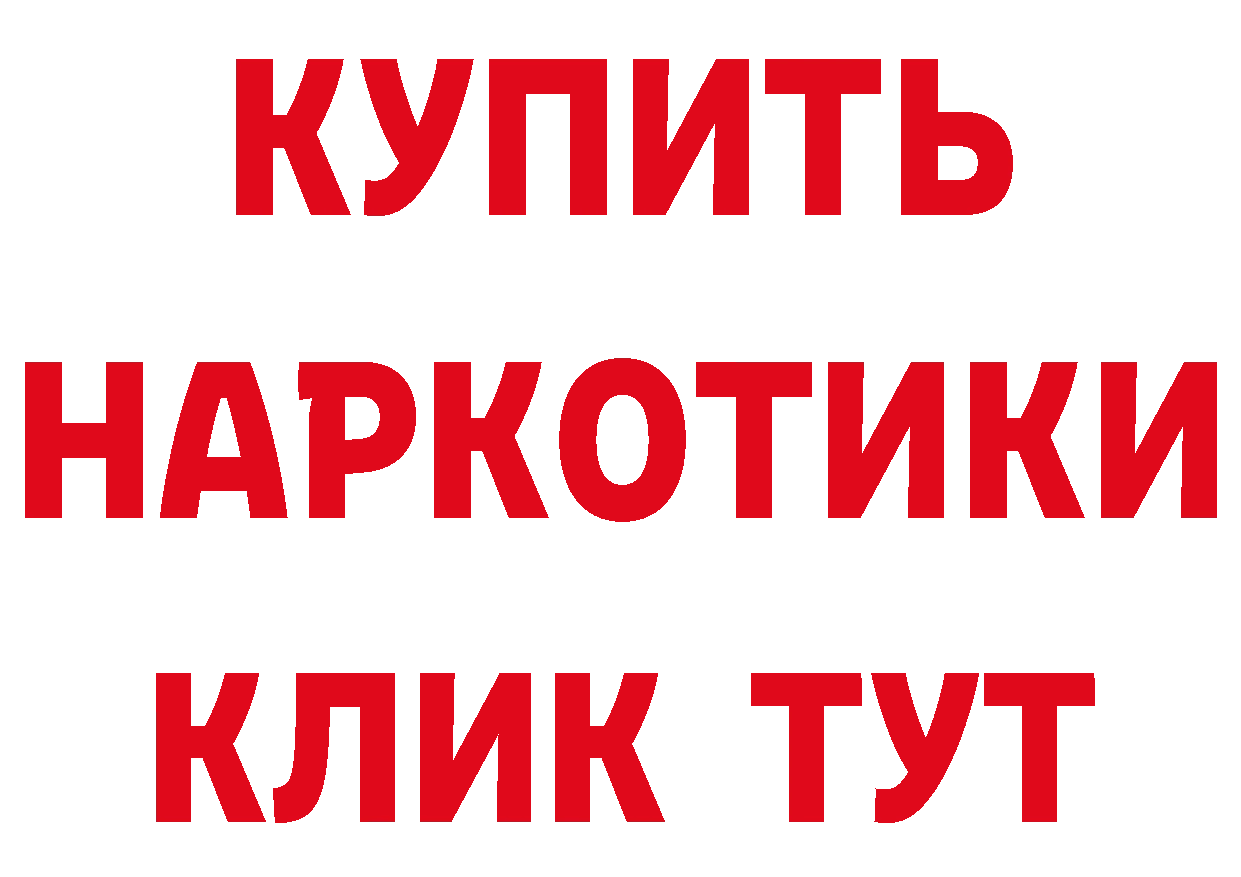 КУПИТЬ НАРКОТИКИ КЛИК ТУТ